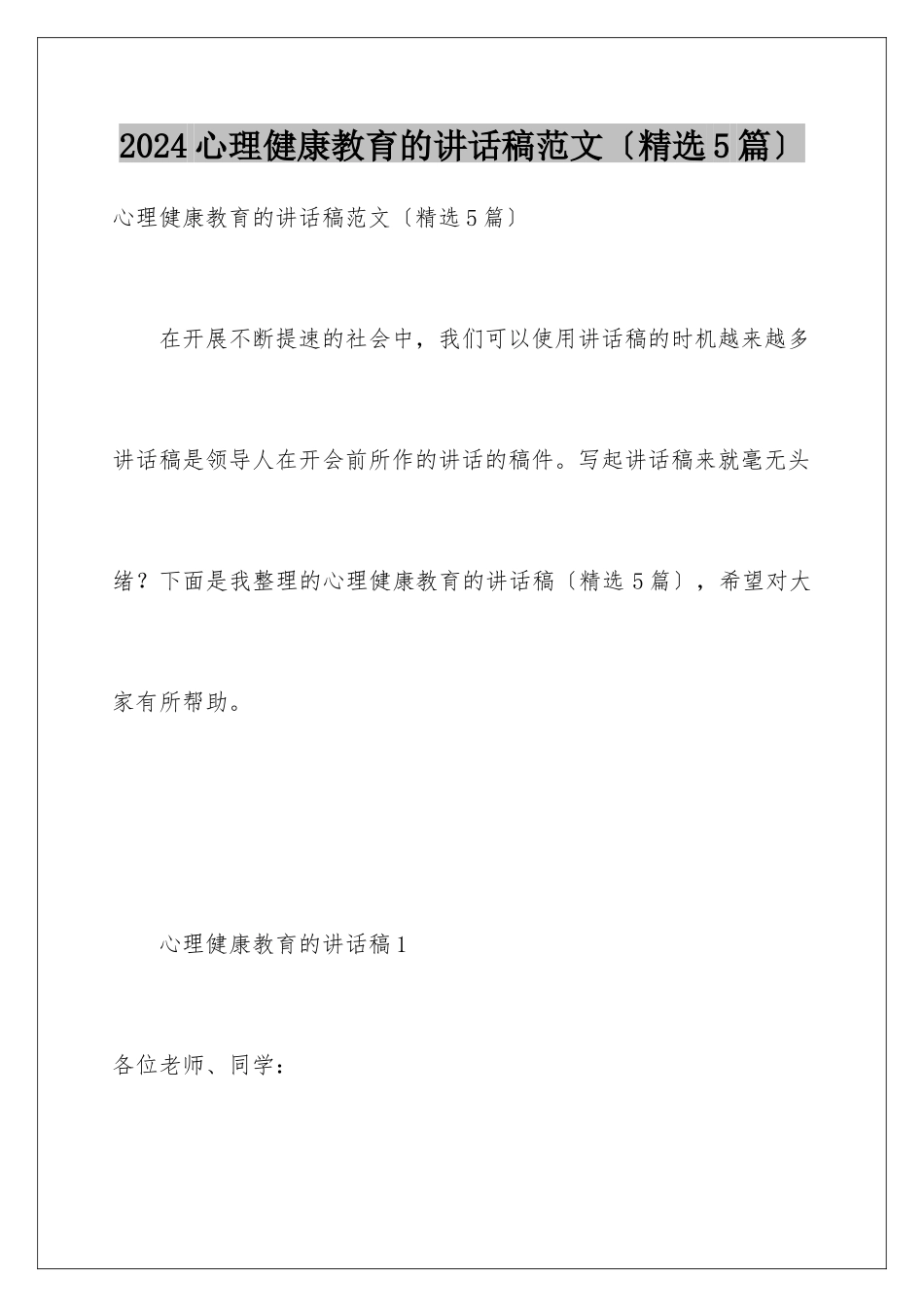 2024 心理健康教育的讲话稿范文〔精选 5 篇〕

心理健康教育的讲话稿范文〔精选 5 篇〕

在开展不断提速的社会中，我们可以使用讲话稿的时机越来越多讲话稿是领导人在开会前所作的讲话的稿件。写起讲话稿来就毫无头绪？下面是我整理的心理健康教育的讲话稿〔精选 5 篇〕，希望对大家有所帮助。

心理健康教育的讲话稿 1

各位老师、同学：